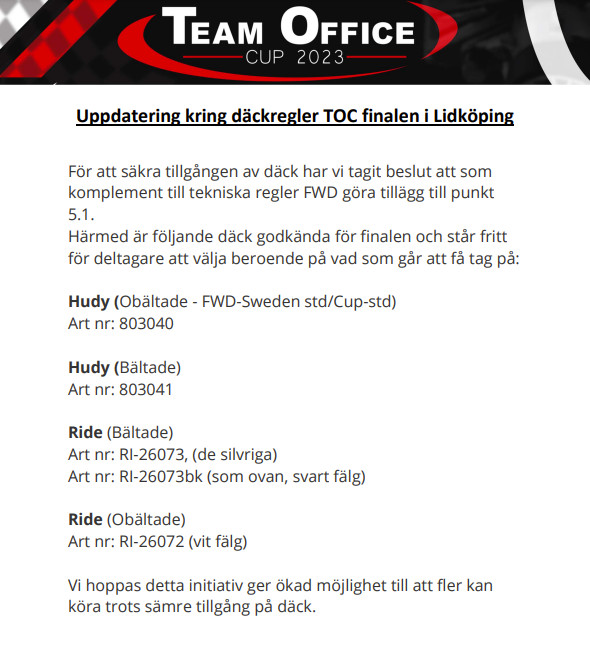 TEAM OFFICE
CUP 2023

Uppdatering kring däckregler TOC finalen i Lidköping

För att säkra tillgången av däck har vi tagit beslut att som komplement till tekniska regler FWD göra tillägg till punkt 5.1.
Härmed är följande däck godkända för finalen och står fritt för deltagare att välja beroende på vad som går att få tag på:

Hudy (Obältade - FWD-Sweden std/Cup-std)
Art nr: 803040

Hudy (Bältade)
Art nr: 803041

Ride (Bältade)
Art nr: RI-26073, (de silvriga)
Art nr: RI-26073bk (som ovan, svart fälg)

Ride (Obältade)
Art nr: RI-26072 (vit fälg)

Vi hoppas detta initiativ ger ökad möjlighet till att fler kan köra trots sämre tillgång på däck.